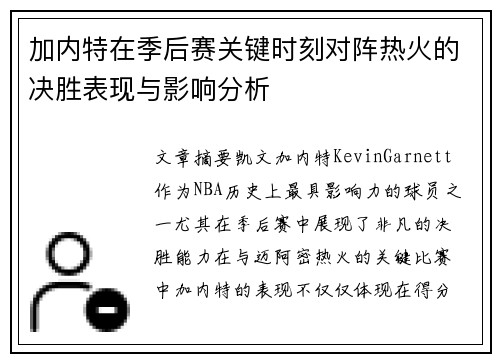 加内特在季后赛关键时刻对阵热火的决胜表现与影响分析

文章摘要凯文加内特KevinGarnett作为NBA历史上最具影响力的球员之一尤其在季后赛中展现了非凡的决胜能力在与迈阿密热火的关键比赛中加内特的表现不仅仅体现在得分